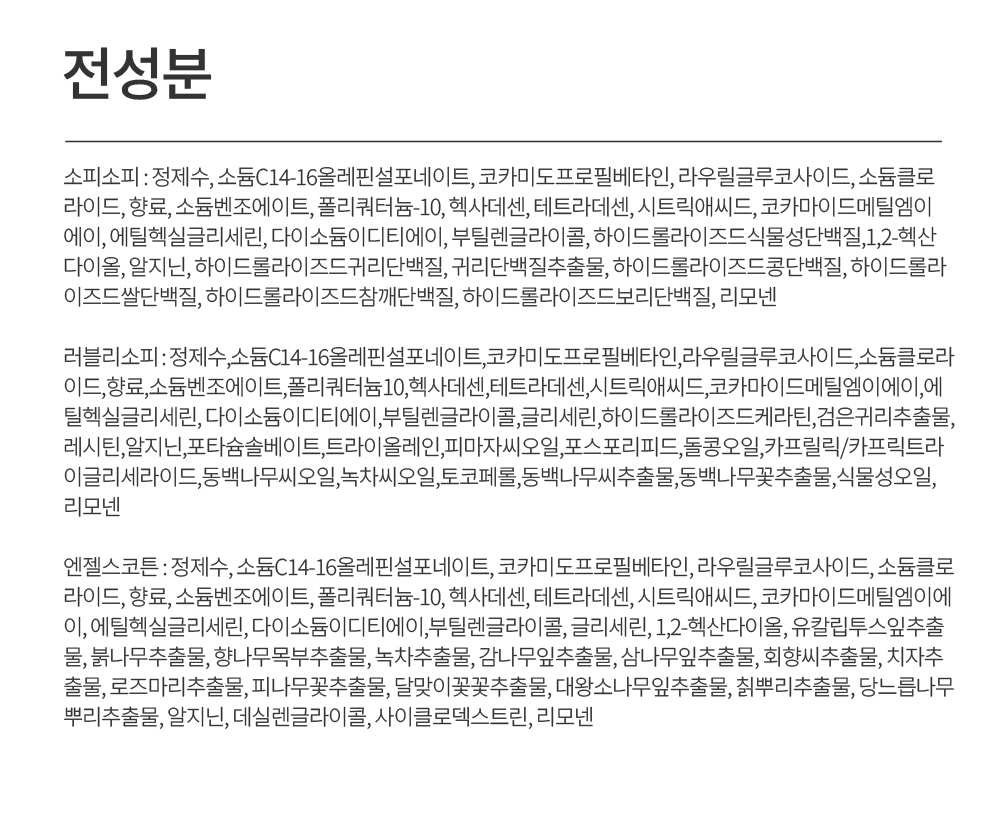 전성분

소피소피 : 정제수, 소듐C14-16올레핀설포네이트, 코카미도프로필베타인, 라우릴글루코사이드, 소듐클로라이드, 향료, 소듐벤조에이트, 폴리쿼터늄-10, 헥사데센, 테트라데센, 시트릭애씨드, 코카마이드메틸엠이에이, 에틸헥실글리세린, 다이소듐이디티에이, 부틸렌글라이콜, 하이드롤라이즈드식물성단백질,1,2-헥산다이올, 알지닌, 하이드롤라이즈드귀리단백질, 귀리단백질추출물, 하이드롤라이즈드콩단백질, 하이드롤라이즈드쌀단백질, 하이드롤라이즈드참깨단백질, 하이드롤라이즈드보리단백질, 리모넨

러블리소피 : 정제수,소듐C14-16올레핀설포네이트,코카미도프로필베타인,라우릴글루코사이드,소듐클로라이드,향료,소듐벤조에이트,폴리쿼터늄10,헥사데센,테트라데센,시트릭애씨드,코카마이드메틸엠이에이,에틸헥실글리세린, 다이소듐이디티에이,부틸렌글라이콜,글리세린,하이드롤라이즈드케라틴,검은귀리추출물,레시틴,알지닌,포타슘솔베이트,트라이올레인,피마자씨오일,포스포리피드,돌콩오일,카프릴릭/카프릭트라이글리세라이드,동백나무씨오일,녹차씨오일,토코페롤,동백나무씨추출물,동백나무꽃추출물,식물성오일,리모넨

엔젤스코튼 : 정제수, 소듐C14-16올레핀설포네이트, 코카미도프로필베타인, 라우릴글루코사이드, 소듐클로라이드, 향료, 소듐벤조에이트, 폴리쿼터늄-10, 헥사데센, 테트라데센, 시트릭애씨드, 코카마이드메틸엠이에이, 에틸헥실글리세린, 다이소듐이디티에이,부틸렌글라이콜, 글리세린, 1,2-헥산다이올, 유칼립투스잎추출물, 붉나무추출물, 향나무목부추출물, 녹차추출물, 감나무잎추출물, 삼나무잎추출물, 회향씨추출물, 치자추출물, 로즈마리추출물, 피나무꽃추출물, 달맞이꽃꽃추출물, 대왕소나무잎추출물, 칡뿌리추출물, 당느릅나무뿌리추출물, 알지닌, 데실렌글라이콜, 사이클로덱스트린, 리모넨